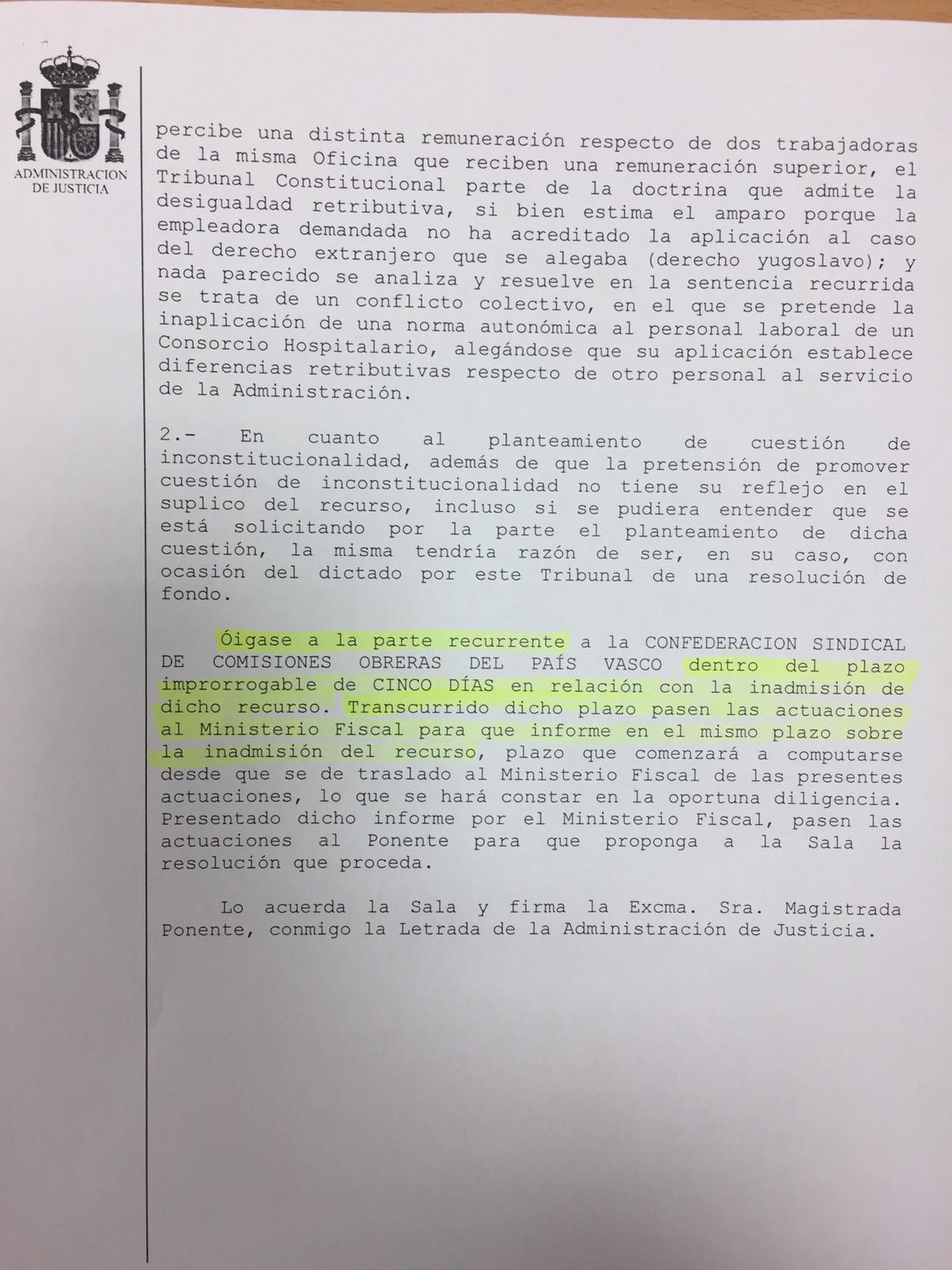 ADMINISTRACION DE JUSTICIA

percibe una distinta remuneración respecto de dos trabajadoras de la misma Oficina que reciben una remuneración superior, el Tribunal Constitucional parte de la doctrina que admite la desigualdad retributiva, si bien estima el amparo porque la empleadora demandada no ha acreditado la aplicación al caso del derecho extranjero que se alegaba (derecho yugoslavo); y nada parecido se analiza y resuelve en la sentencia recurrida se trata de un conflicto colectivo, en el que se pretende la inaplicación de una norma autonómica al personal laboral de un Consorcio Hospitalario, alegándose que su aplicación establece diferencias retributivas respecto de otro personal al servicio de la Administración.

2.- En cuanto al planteamiento de cuestión de inconstitucionalidad, además de que la pretensión de promover cuestión de inconstitucionalidad no tiene su reflejo en el suplico del recurso, incluso si se pudiera entender que se está solicitando por la parte el planteamiento de dicha cuestión, la misma tendría razón de ser, en su caso, con ocasión del dictado por este Tribunal de una resolución de fondo.

Óigase a la parte recurrente a la CONFEDERACION SINDICAL DE COMISIONES OBRERAS DEL PAÍS VASCO dentro del plazo improrrogable de CINCO DÍAS en relación con la inadmisión de dicho recurso. Transcurrido dicho plazo pasen las actuaciones al Ministerio Fiscal para que informe en el mismo plazo sobre la inadmisión del recurso, plazo que comenzará a computarse desde que se de traslado al Ministerio Fiscal de las presentes actuaciones, lo que se hará constar en la oportuna diligencia. Presentado dicho informe por el Ministerio Fiscal, pasen las actuaciones al Ponente para que proponga a la Sala la resolución que proceda.

Lo acuerda la Sala y firma la Excma. Sra. Magistrada Ponente, conmigo la Letrada de la Administración de Justicia.